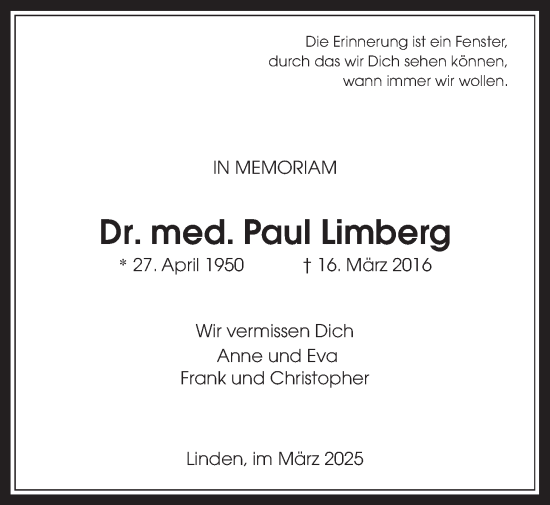 Die Erinnerung ist ein Fenster,
durch das wir Dich sehen können,
wann immer wir wollen.

IN MEMORIAM

Dr. med. Paul Limberg

* 27. April 1950 † 16. März 2016

Wir vermissen Dich
Anne und Eva
Frank und Christopher

Linden, im März 2025